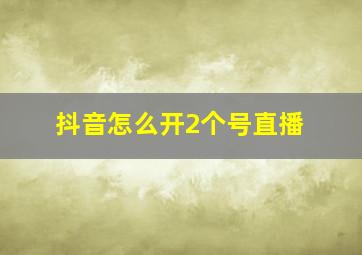 抖音怎么开2个号直播